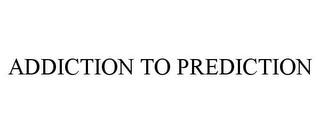 ADDICTION TO PREDICTION